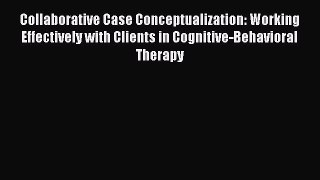 Collaborative Case Conceptualization: Working Effectively with Clients in Cognitive-Behavioral Therapy